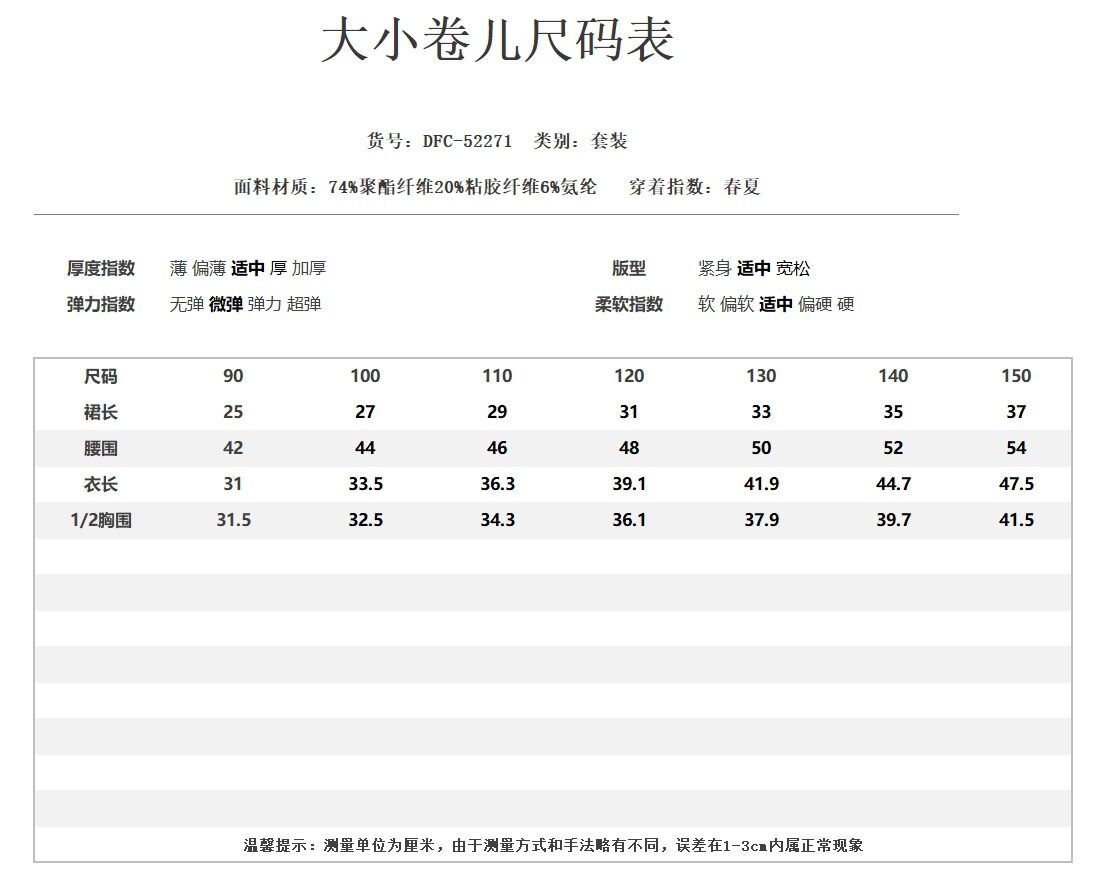 大小卷儿尺码表

货号：DFC-52271 类别：套装

面料材质：74%聚酯纤维20%粘胶纤维6%氨纶 穿着指数：春夏

厚度指数 薄 偏薄 适中 厚 加厚

弹力指数 无弹 微弹 弹力 超弹

版型 紧身 适中 宽松

柔软指数 软 偏软 适中 偏硬 硬

| 尺码 | 90 | 100 | 110 | 120 | 130 | 140 | 150 |
|---|---|---|---|---|---|---|---|
| 裙长 | 25 | 27 | 29 | 31 | 33 | 35 | 37 |
| 腰围 | 42 | 44 | 46 | 48 | 50 | 52 | 54 |
| 衣长 | 31 | 33.5 | 36.3 | 39.1 | 41.9 | 44.7 | 47.5 |
| 1/2胸围 | 31.5 | 32.5 | 34.3 | 36.1 | 37.9 | 39.7 | 41.5 |

温馨提示：测量单位为厘米，由于测量方式和手法略有不同，误差在1-3cm内属正常现象